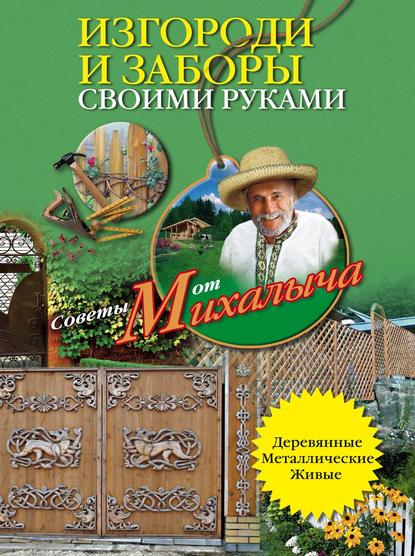 ИЗГОРОДИ И ЗАБОРЫ
СВОИМИ РУКАМИ

Советы от Михалыча

Деревянные
Металлические
Живые